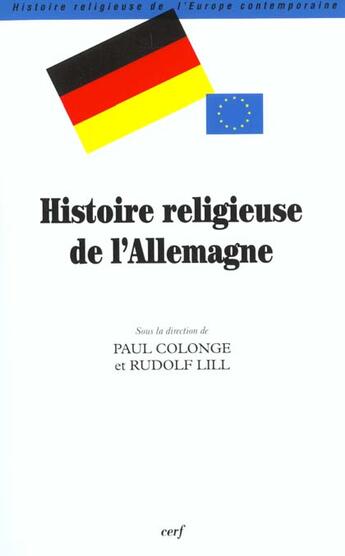 Histoire religieuse de l'Europe contemporaine

Histoire religieuse de l'Allemagne

Sous la direction de
PAUL COLONGE
et RUDOLF LILL

cerf